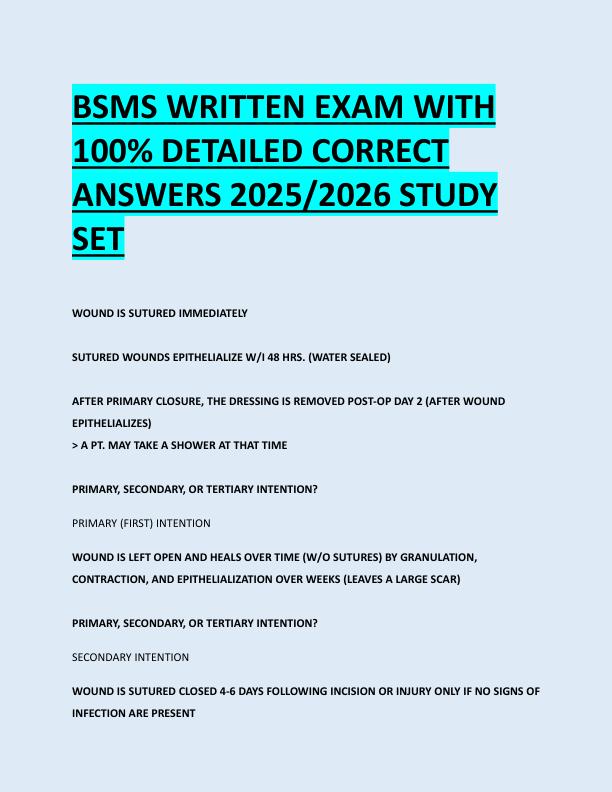 BSMS WRITTEN EXAM WITH 100% DETAILED CORRECT ANSWERS 2025/2026 STUDY SET

WOUND IS SUTURED IMMEDIATELY

SUTURED WOUNDS EPITHELIALIZE W/I 48 HRS. (WATER SEALED)

AFTER PRIMARY CLOSURE, THE DRESSING IS REMOVED POST-OP DAY 2 (AFTER WOUND EPITHELIALIZES)
> A PT. MAY TAKE A SHOWER AT THAT TIME

PRIMARY, SECONDARY, OR TERTIARY INTENTION?

PRIMARY (FIRST) INTENTION

WOUND IS LEFT OPEN AND HEALS OVER TIME (W/O SUTURES) BY GRANULATION, CONTRACTION, AND EPITHELIALIZATION OVER WEEKS (LEAVES A LARGE SCAR)

PRIMARY, SECONDARY, OR TERTIARY INTENTION?

SECONDARY INTENTION

WOUND IS SUTURED CLOSED 4-6 DAYS FOLLOWING INCISION OR INJURY ONLY IF NO SIGNS OF INFECTION ARE PRESENT